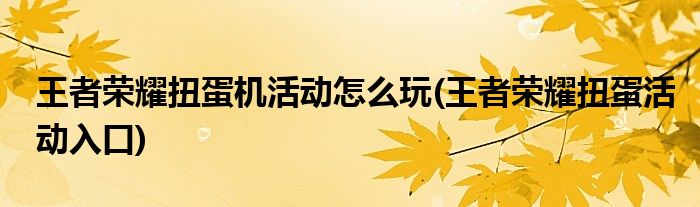 王者荣耀扭蛋机活动怎么玩(王者荣耀扭蛋活动入口)